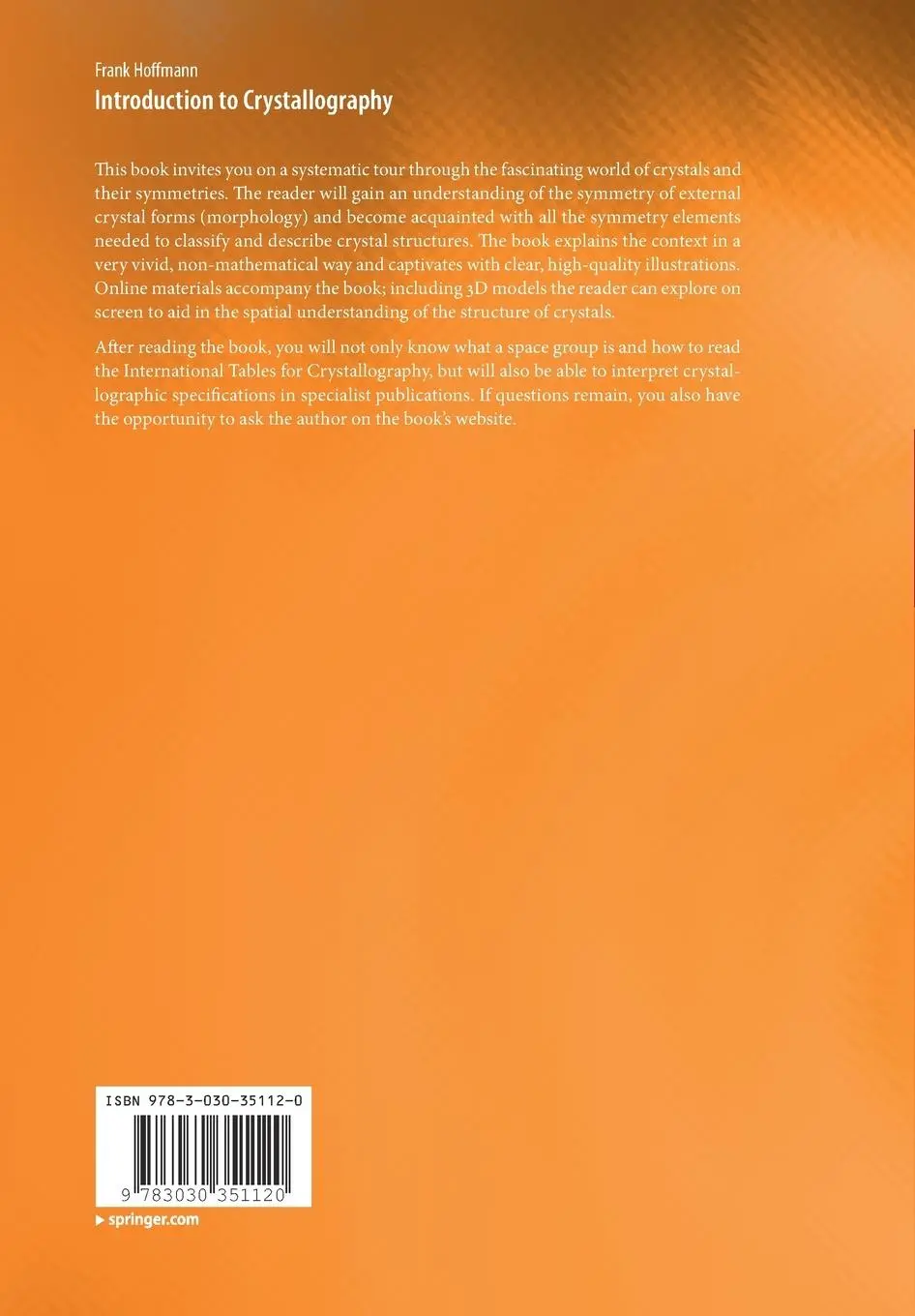 Frank Hoffmann
Introduction to Crystallography

This book invites you on a systematic tour through the fascinating world of crystals and their symmetries. The reader will gain an understanding of the symmetry of external crystal forms (morphology) and become acquainted with all the symmetry elements needed to classify and describe crystal structures. The book explains the context in a very vivid, non-mathematical way and captivates with clear, high-quality illustrations. Online materials accompany the book; including 3D models the reader can explore on screen to aid in the spatial understanding of the structure of crystals.

After reading the book, you will not only know what a space group is and how to read the International Tables for Crystallography, but will also be able to interpret crystallographic specifications in specialist publications. If questions remain, you also have the opportunity to ask the author on the book's website.

ISBN 978-3-030-35112-0

9 783030 351120

▶ springer.com